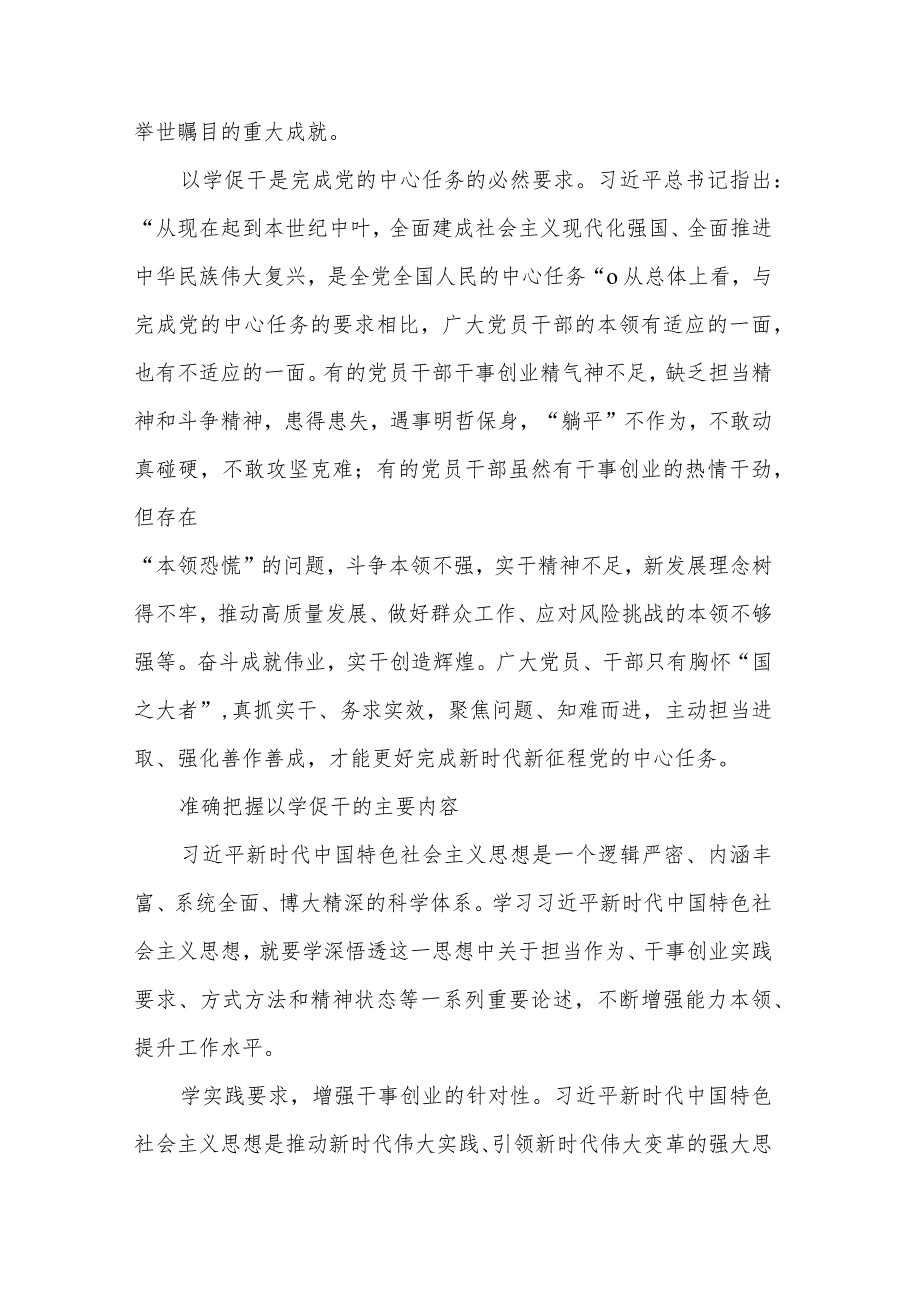 举世瞩目的重大成就。

以学促干是完成党的中心任务的必然要求。习近平总书记指出：“从现在起到本世纪中叶，全面建成社会主义现代化强国、全面推进中华民族伟大复兴，是全党全国人民的中心任务“o从总体上看，与完成党的中心任务的要求相比，广大党员干部的本领有适应的一面，也有不适应的一面。有的党员干部干事创业精气神不足，缺乏担当精神和斗争精神，患得患失，遇事明哲保身，“躺平”不作为，不敢动真碰硬，不敢攻坚克难；有的党员干部虽然有干事创业的热情干劲，但存在

“本领恐慌”的问题，斗争本领不强，实干精神不足，新发展理念树得不牢，推动高质量发展、做好群众工作、应对风险挑战的本领不够强等。奋斗成就伟业，实干创造辉煌。广大党员、干部只有胸怀“国之大者”,真抓实干、务求实效，聚焦问题、知难而进，主动担当进取、强化善作善成，才能更好完成新时代新征程党的中心任务。

准确把握以学促干的主要内容

习近平新时代中国特色社会主义思想是一个逻辑严密、内涵丰富、系统全面、博大精深的科学体系。学习习近平新时代中国特色社会主义思想，就要学深悟透这一思想中关于担当作为、干事创业实践要求、方式方法和精神状态等一系列重要论述，不断增强能力本领、提升工作水平。

学实践要求，增强干事创业的针对性。习近平新时代中国特色社会主义思想是推动新时代伟大实践、引领新时代伟大变革的强大思